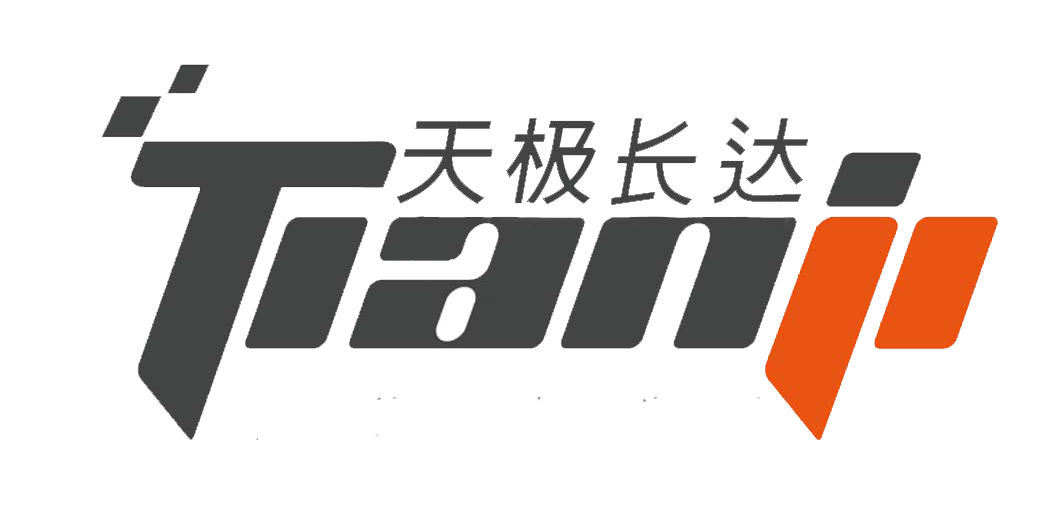 天极长达
Tianji